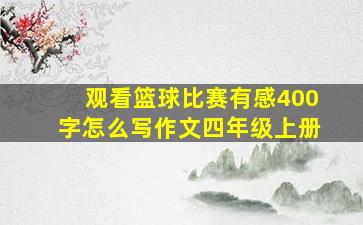 观看篮球比赛有感400字怎么写作文四年级上册